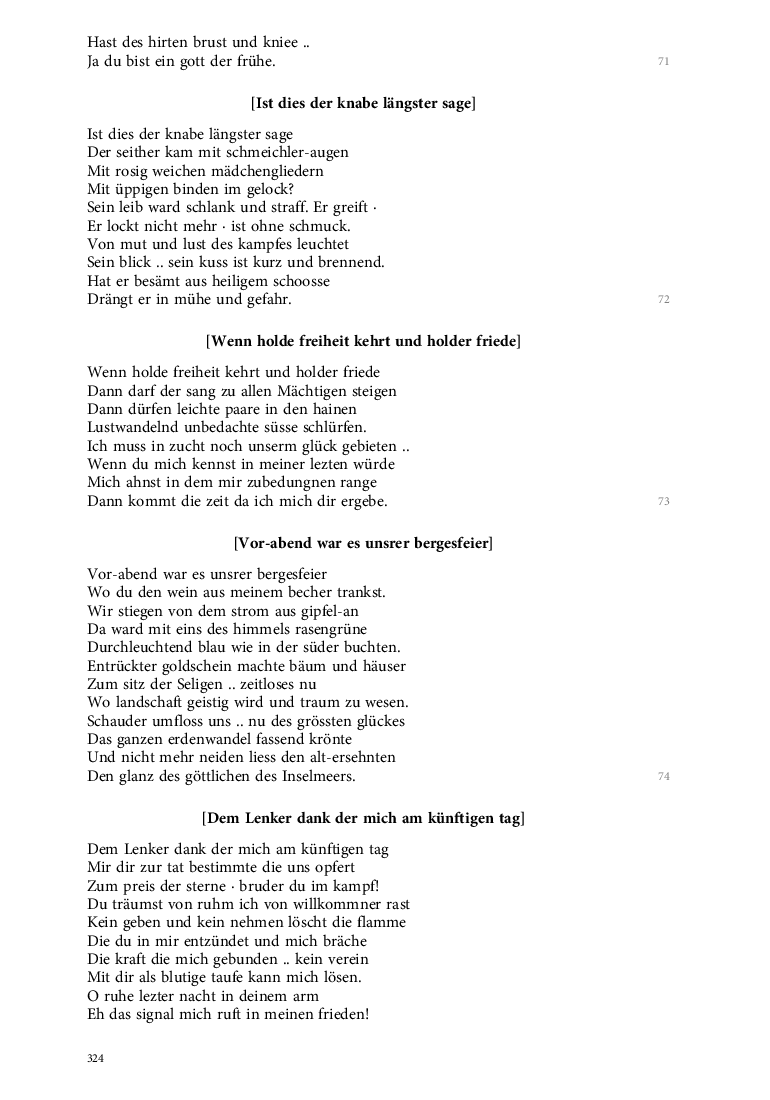 Hast des hirten brust und kniee ..
Ja du bist ein gott der frühe.

71

[Ist dies der knabe längster sage]

Ist dies der knabe längster sage
Der seither kam mit schmeichler-augen
Mit rosig weichen mädchengliedern
Mit üppigen binden im gelock?
Sein leib ward schlank und straff. Er greift ·
Er lockt nicht mehr · ist ohne schmuck.
Von mut und lust des kampfes leuchtet
Sein blick .. sein kuss ist kurz und brennend.
Hat er besämt aus heiligem schoosse
Drängt er in mühe und gefahr.

72

[Wenn holde freiheit kehrt und holder friede]

Wenn holde freiheit kehrt und holder friede
Dann darf der sang zu allen Mächtigen steigen
Dann dürfen leichte paare in den hainen
Lustwandelnd unbedachte süsse schlürfen.
Ich muss in zucht noch unserm glück gebieten ..
Wenn du mich kennst in meiner lezten würde
Mich ahnst in dem mir zubedungnen range
Dann kommt die zeit da ich mich dir ergebe.

73

[Vor-abend war es unsrer bergesfeier]

Vor-abend war es unsrer bergesfeier
Wo du den wein aus meinem becher trankst.
Wir stiegen von dem strom aus gipfel-an
Da ward mit eins des himmels rasengrüne
Durchleuchtend blau wie in der süder buchten.
Entrückter goldschein machte bäum und häuser
Zum sitz der Seligen .. zeitloses nu
Wo landschaft geistig wird und traum zu wesen.
Schauder umfloss uns .. nu des grössten glückes
Das ganzen erdenwandel fassend krönte
Und nicht mehr neiden liess den alt-ersehnten
Den glanz des göttlichen des Inselmeers.

74

[Dem Lenker dank der mich am künftigen tag]

Dem Lenker dank der mich am künftigen tag
Mir dir zur tat bestimmte die uns opfert
Zum preis der sterne · bruder du im kampf!
Du träumst von ruhm ich von willkommner rast
Kein geben und kein nehmen löscht die flamme
Die du in mir entzündet und mich bräche
Die kraft die mich gebunden .. kein verein
Mit dir als blutige taufe kann mich lösen.
O ruhe lezter nacht in deinem arm
Eh das signal mich ruft in meinen frieden!

324